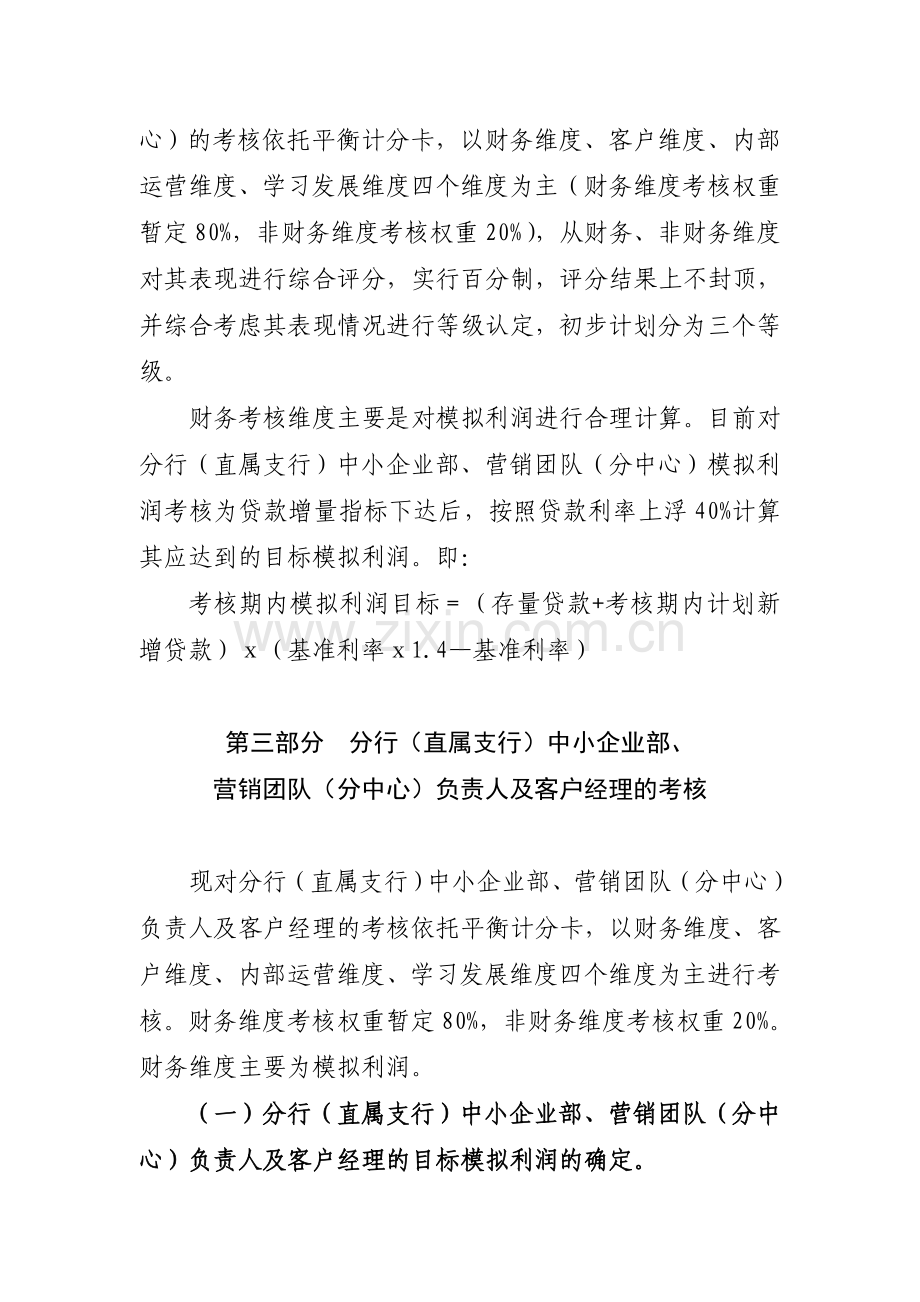 心）的考核依托平衡计分卡，以财务维度、客户维度、内部运营维度、学习发展维度四个维度为主（财务维度考核权重暂定80%，非财务维度考核权重20%），从财务、非财务维度对其表现进行综合评分，实行百分制，评分结果上不封顶，并综合考虑其表现情况进行等级认定，初步计划分为三个等级。

财务考核维度主要是对模拟利润进行合理计算。目前对分行（直属支行）中小企业部、营销团队（分中心）模拟利润考核为贷款增量指标下达后，按照贷款利率上浮40%计算其应达到的目标模拟利润。即：

考核期内模拟利润目标=（存量贷款+考核期内计划新增贷款）x（基准利率x1.4—基准利率）

第三部分 分行（直属支行）中小企业部、
营销团队（分中心）负责人及客户经理的考核

现对分行（直属支行）中小企业部、营销团队（分中心）负责人及客户经理的考核依托平衡计分卡，以财务维度、客户维度、内部运营维度、学习发展维度四个维度为主进行考核。财务维度考核权重暂定80%，非财务维度考核权重20%。财务维度主要为模拟利润。

（一）分行（直属支行）中小企业部、营销团队（分中心）负责人及客户经理的目标模拟利润的确定。

www.zixin.com.cn